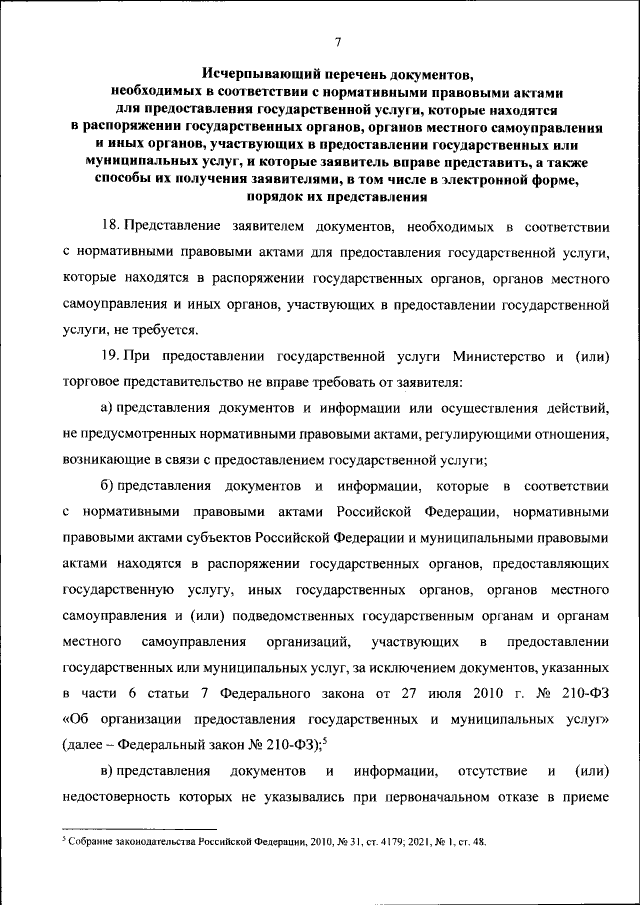 7

Исчерпывающий перечень документов, необходимых в соответствии с нормативными правовыми актами для предоставления государственной услуги, которые находятся в распоряжении государственных органов, органов местного самоуправления и иных органов, участвующих в предоставлении государственных или муниципальных услуг, и которые заявитель вправе представить, а также способы их получения заявителями, в том числе в электронной форме, порядок их представления

18. Представление заявителем документов, необходимых в соответствии с нормативными правовыми актами для предоставления государственной услуги, которые находятся в распоряжении государственных органов, органов местного самоуправления и иных органов, участвующих в предоставлении государственной услуги, не требуется.

19. При предоставлении государственной услуги Министерство и (или) торговое представительство не вправе требовать от заявителя:

а) представления документов и информации или осуществления действий, не предусмотренных нормативными правовыми актами, регулирующими отношения, возникающие в связи с предоставлением государственной услуги;

б) представления документов и информации, которые в соответствии с нормативными правовыми актами Российской Федерации, нормативными правовыми актами субъектов Российской Федерации и муниципальными правовыми актами находятся в распоряжении государственных органов, предоставляющих государственную услугу, иных государственных органов, органов местного самоуправления и (или) подведомственных государственным органам и органам местного самоуправления организаций, участвующих в предоставлении государственных или муниципальных услуг, за исключением документов, указанных в части 6 статьи 7 Федерального закона от 27 июля 2010 г. № 210-ФЗ «Об организации предоставления государственных и муниципальных услуг» (далее – Федеральный закон № 210-ФЗ);$^5$

в) представления документов и информации, отсутствие и (или) недостоверность которых не указывались при первоначальном отказе в приеме

$^5$ Собрание законодательства Российской Федерации, 2010, № 31, ст. 4179; 2021, № 1, ст. 48.